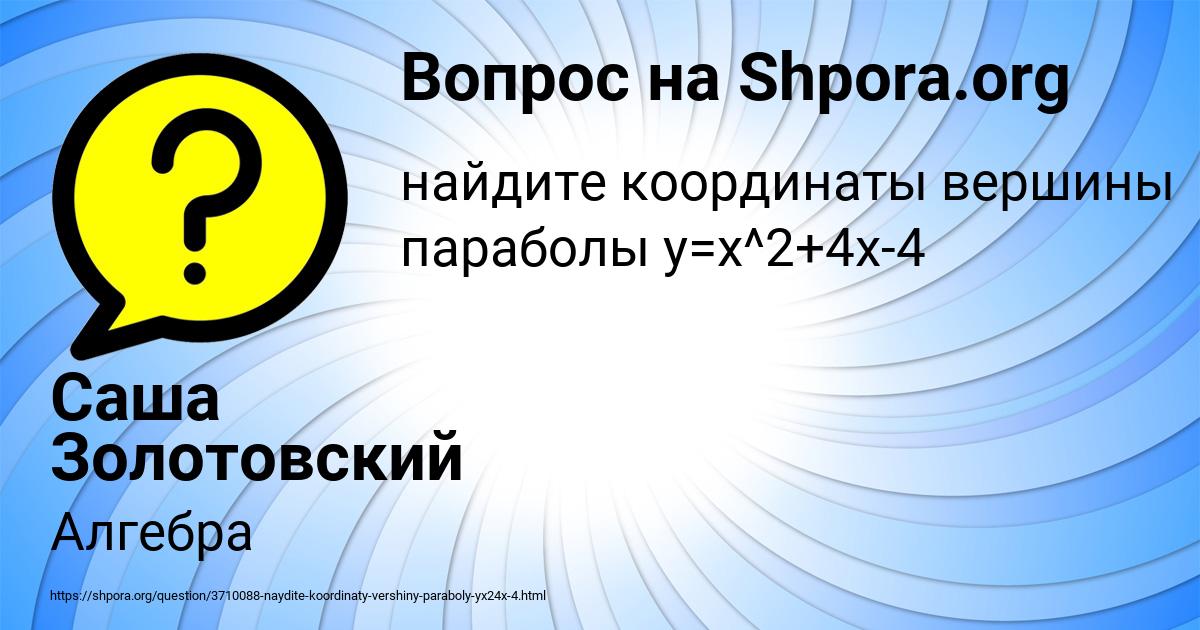 Вопрос на Shpora.org

найдите координаты вершины параболы y=x^2+4x-4

Саша Золотовский

Алгебра

https://shpora.org/question/3710088-naydite-koordinaty-vershiny-paraboly-yx24x-4.html